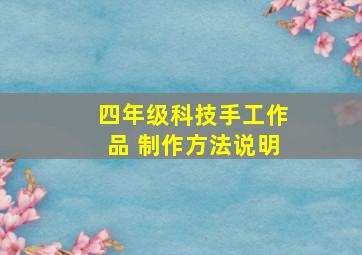 四年级科技手工作品 制作方法说明